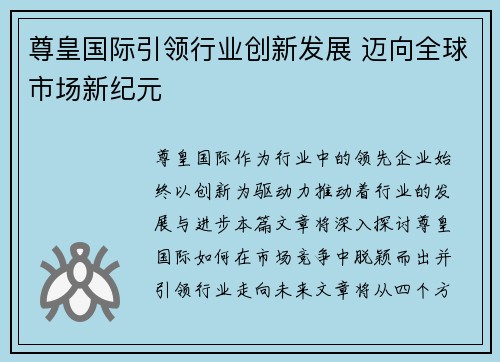 尊皇国际引领行业创新发展 迈向全球市场新纪元

尊皇国际作为行业中的领先企业始终以创新为驱动力推动着行业的发展与进步本篇文章将深入探讨尊皇国际如何在市场竞争中脱颖而出并引领行业走向未来文章将从四个方